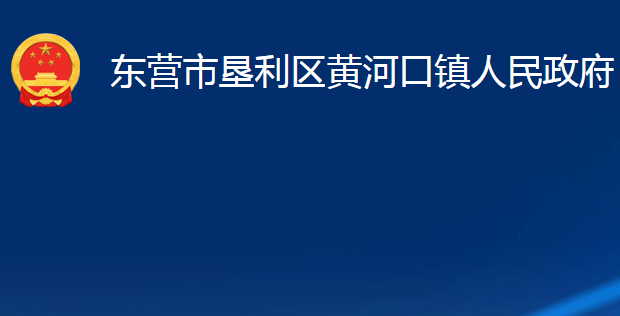 东营市垦利区黄河口镇人民政府